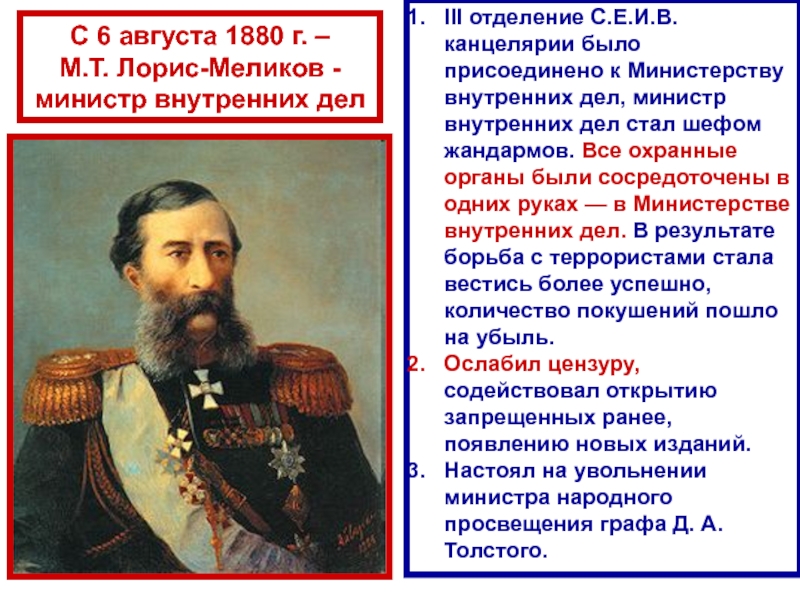 С 6 августа 1880 г. – М.Т. Лорис-Меликов - министр внутренних дел

1. III отделение С.Е.И.В. канцелярии было присоединено к Министерству внутренних дел, министр внутренних дел стал шефом жандармов. Все охранные органы были сосредоточены в одних руках — в Министерстве внутренних дел. В результате борьба с террористами стала вестись более успешно, количество покушений пошло на убыль.
2. Ослабил цензуру, содействовал открытию запрещенных ранее, появлению новых изданий.
3. Настоял на увольнении министра народного просвещения графа Д. А. Толстого.